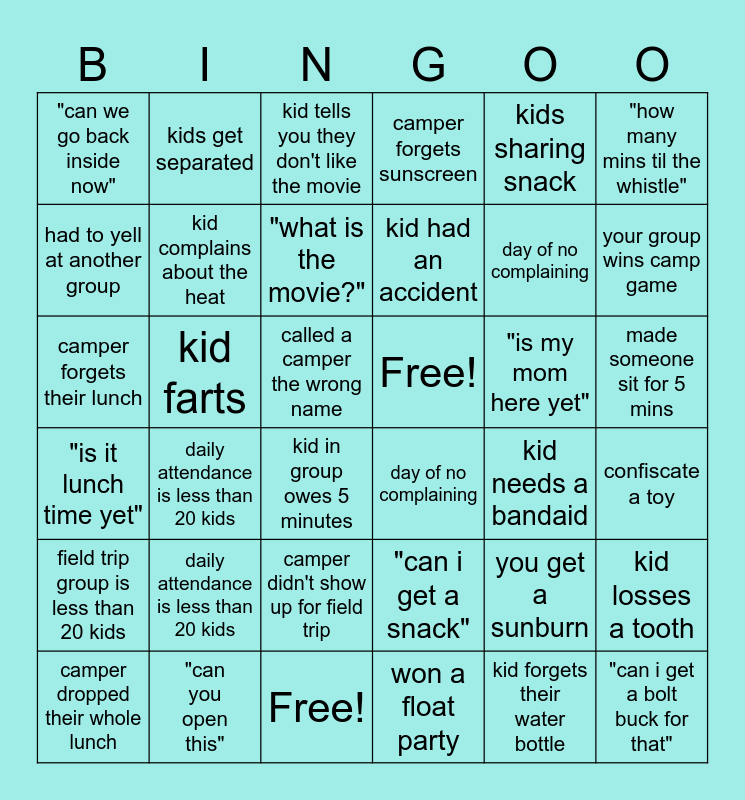 | B | I | N | G | O | O |
|---|---|---|---|---|---|
| "can we go back inside now" | kids get separated | kid tells you they don't like the movie | camper forgets sunscreen | kids sharing snack | "how many mins til the whistle" |
| had to yell at another group | kid complains about the heat | "what is the movie?" | kid had an accident | day of no complaining | your group wins camp game |
| camper forgets their lunch | kid farts | called a camper the wrong name | Free! | "is my mom here yet" | made someone sit for 5 mins |
| "is it lunch time yet" | daily attendance is less than 20 kids | kid in group owes 5 minutes | day of no complaining | kid needs a bandaid | confiscate a toy |
| field trip group is less than 20 kids | daily attendance is less than 20 kids | camper didn't show up for field trip | "can i get a snack" | you get a sunburn | kid losses a tooth |
| camper dropped their whole lunch | "can you open this" | Free! | won a float party | kid forgets their water bottle | "can i get a bolt buck for that" |